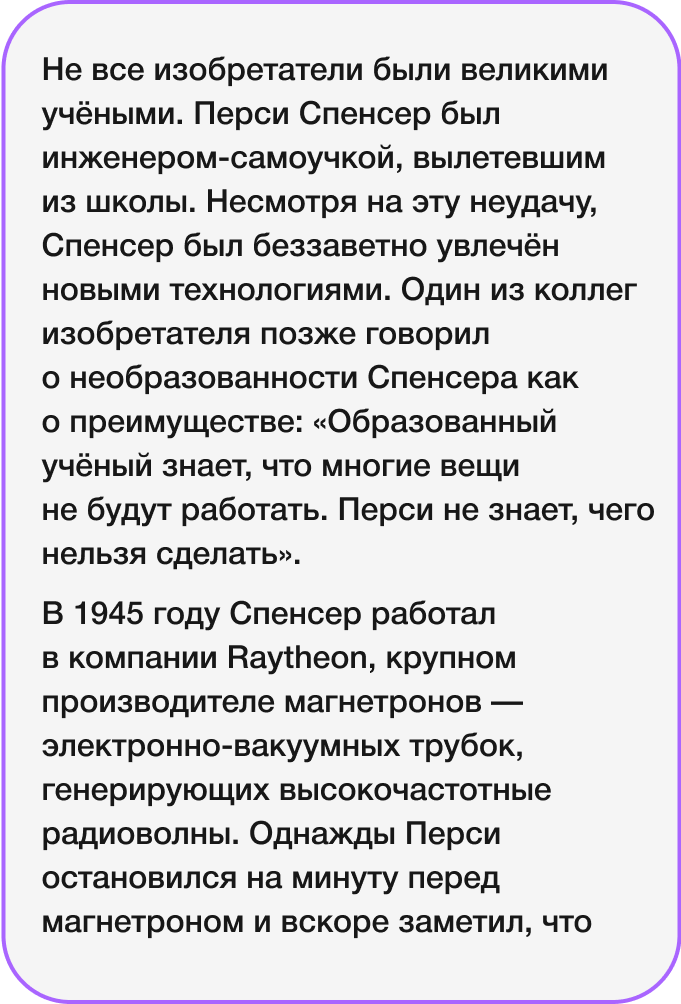 Не все изобретатели были великими учёными. Перси Спенсер был инженером-самоучкой, вылетевшим из школы. Несмотря на эту неудачу, Спенсер был беззаветно увлечён новыми технологиями. Один из коллег изобретателя позже говорил о необразованности Спенсера как о преимуществе: «Образованный учёный знает, что многие вещи не будут работать. Перси не знает, чего нельзя сделать».

В 1945 году Спенсер работал в компании Raytheon, крупном производителе магнетронов — электронно-вакуумных трубок, генерирующих высокочастотные радиоволны. Однажды Перси остановился на минуту перед магнетроном и вскоре заметил, что